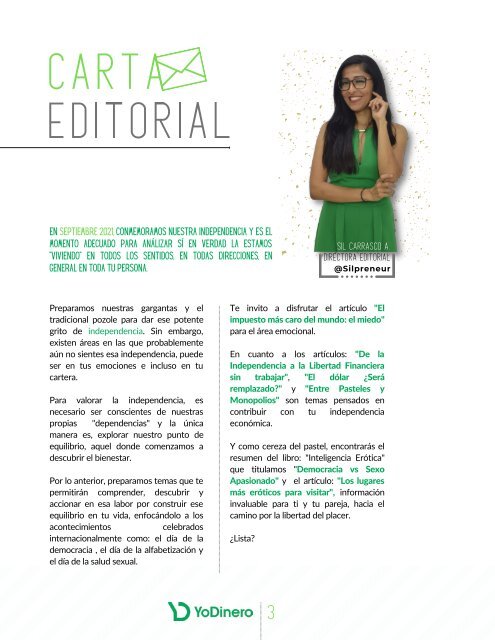 CARTA
EDITORIAL

SIL CARRASCO A
DIRECTORA EDITORIAL
@Silpreneur

EN SEPTIEMBRE 2021 CONMEMORAMOS NUESTRA INDEPENDENCIA Y ES EL MOMENTO ADECUADO PARA ANÁLIZAR SÍ EN VERDAD LA ESTAMOS "VIVIENDO" EN TODOS LOS SENTIDOS, EN TODAS DIRECCIONES, EN GENERAL EN TODA TU PERSONA.

Preparamos nuestras gargantas y el tradicional pozole para dar ese potente grito de independencia. Sin embargo, existen áreas en las que probablemente aún no sientes esa independencia, puede ser en tus emociones e incluso en tu cartera.

Para valorar la independencia, es necesario ser conscientes de nuestras propias "dependencias" y la única manera es, explorar nuestro punto de equilibrio, aquel donde comenzamos a descubrir el bienestar.

Por lo anterior, preparamos temas que te permitirán comprender, descubrir y accionar en esa labor por construir ese equilibrio en tu vida, enfocándolo a los acontecimientos celebrados internacionalmente como: el día de la democracia , el día de la alfabetización y el día de la salud sexual.

Te invito a disfrutar el artículo "El impuesto más caro del mundo: el miedo" para el área emocional.

En cuanto a los artículos: "De la Independencia a la Libertad Financiera sin trabajar", "El dólar ¿Será remplazado?" y "Entre Pasteles y Monopolios" son temas pensados en contribuir con tu independencia económica.

Y como cereza del pastel, encontrarás el resumen del libro: "Inteligencia Erótica" que titulamos "Democracia vs Sexo Apasionado" y el artículo: "Los lugares más eróticos para visitar", información invaluable para ti y tu pareja, hacia el camino por la libertad del placer.

¿Lista?

YoDinero 3